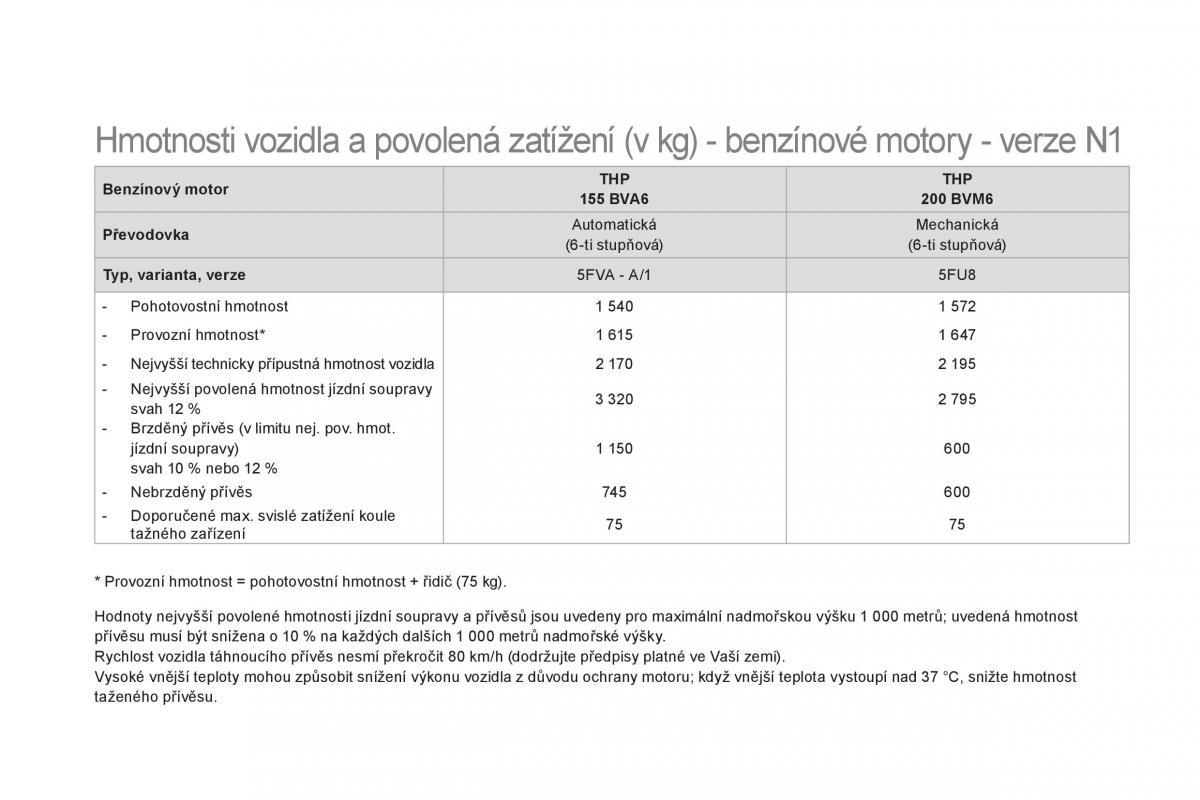 Hmotnosti vozidla a povolená zatížení (v kg) - benzínové motory - verze N1

| Benzínový motor | THP 155 BVA6 | THP 200 BVM6 |
|---|---|---|
| Převodovka | Automatická (6-ti stupňová) | Mechanická (6-ti stupňová) |
| Typ, varianta, verze | 5FVA - A/1 | 5FU8 |
| - Pohotovostní hmotnost | 1 540 | 1 572 |
| - Provozní hmotnost* | 1 615 | 1 647 |
| - Nejvyšší technicky přípustná hmotnost vozidla | 2 170 | 2 195 |
| - Nejvyšší povolená hmotnost jízdní soupravy svah 12 % | 3 320 | 2 795 |
| - Brzděný přívěs (v limitu nej. pov. hmot. jízdní soupravy) svah 10 % nebo 12 % | 1 150 | 600 |
| - Nebrzděný přívěs | 745 | 600 |
| - Doporučené max. svislé zatížení koule tažného zařízení | 75 | 75 |

* Provozní hmotnost = pohotovostní hmotnost + řidič (75 kg).

Hodnoty nejvyšší povolené hmotnosti jízdní soupravy a přívěsů jsou uvedeny pro maximální nadmořskou výšku 1 000 metrů; uvedená hmotnost přívěsu musí být snížena o 10 % na každých dalších 1 000 metrů nadmořské výšky.
Rychlost vozidla táhnoucího přívěs nesmí překročit 80 km/h (dodržujte předpisy platné ve Vaší zemi).
Vysoké vnější teploty mohou způsobit snížení výkonu vozidla z důvodu ochrany motoru; když vnější teplota vystoupí nad 37 °C, snižte hmotnost taženého přívěsu.